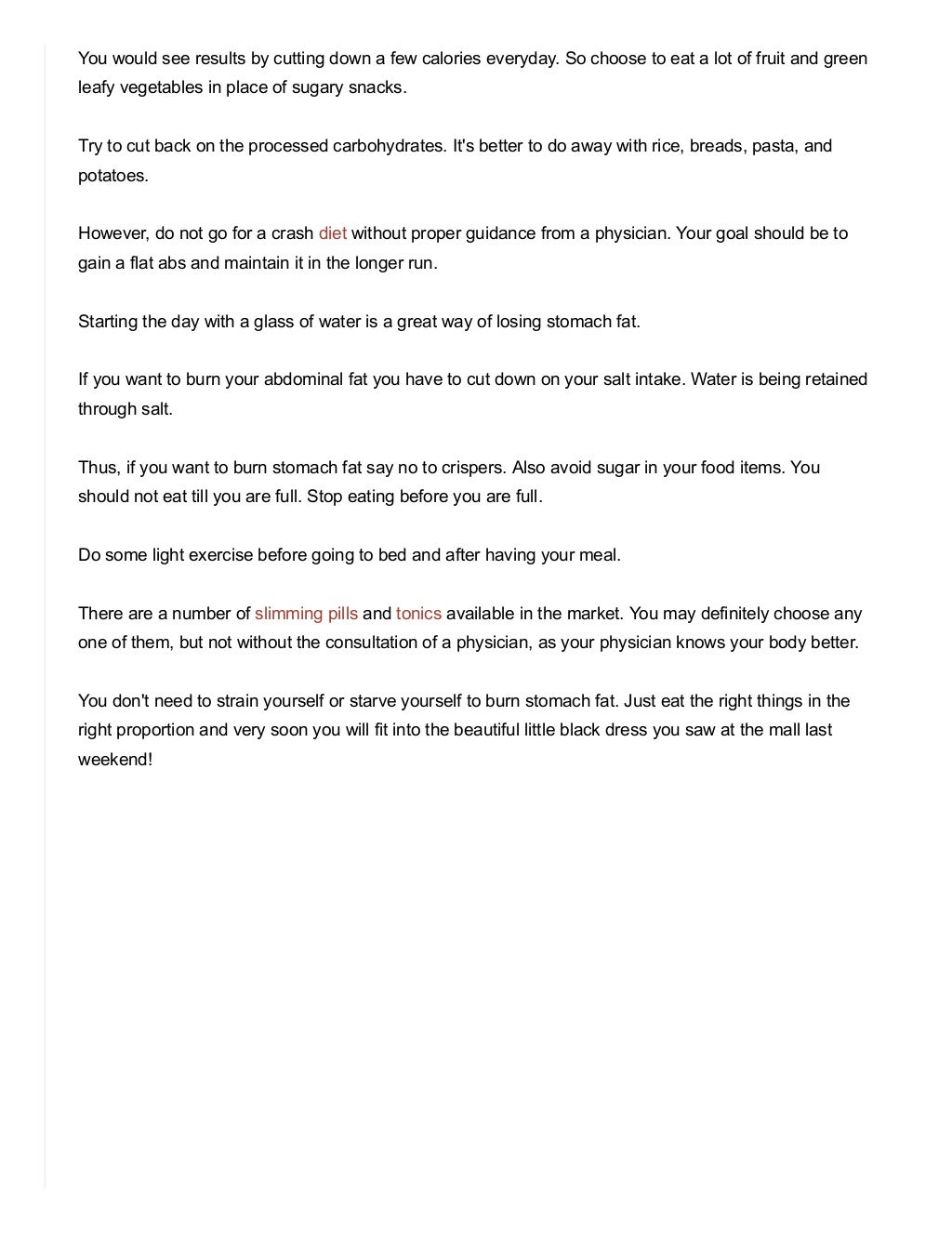 You would see results by cutting down a few calories everyday. So choose to eat a lot of fruit and green leafy vegetables in place of sugary snacks.

Try to cut back on the processed carbohydrates. It's better to do away with rice, breads, pasta, and potatoes.

However, do not go for a crash diet without proper guidance from a physician. Your goal should be to gain a flat abs and maintain it in the longer run.

Starting the day with a glass of water is a great way of losing stomach fat.

If you want to burn your abdominal fat you have to cut down on your salt intake. Water is being retained through salt.

Thus, if you want to burn stomach fat say no to crispers. Also avoid sugar in your food items. You should not eat till you are full. Stop eating before you are full.

Do some light exercise before going to bed and after having your meal.

There are a number of slimming pills and tonics available in the market. You may definitely choose any one of them, but not without the consultation of a physician, as your physician knows your body better.

You don't need to strain yourself or starve yourself to burn stomach fat. Just eat the right things in the right proportion and very soon you will fit into the beautiful little black dress you saw at the mall last weekend!